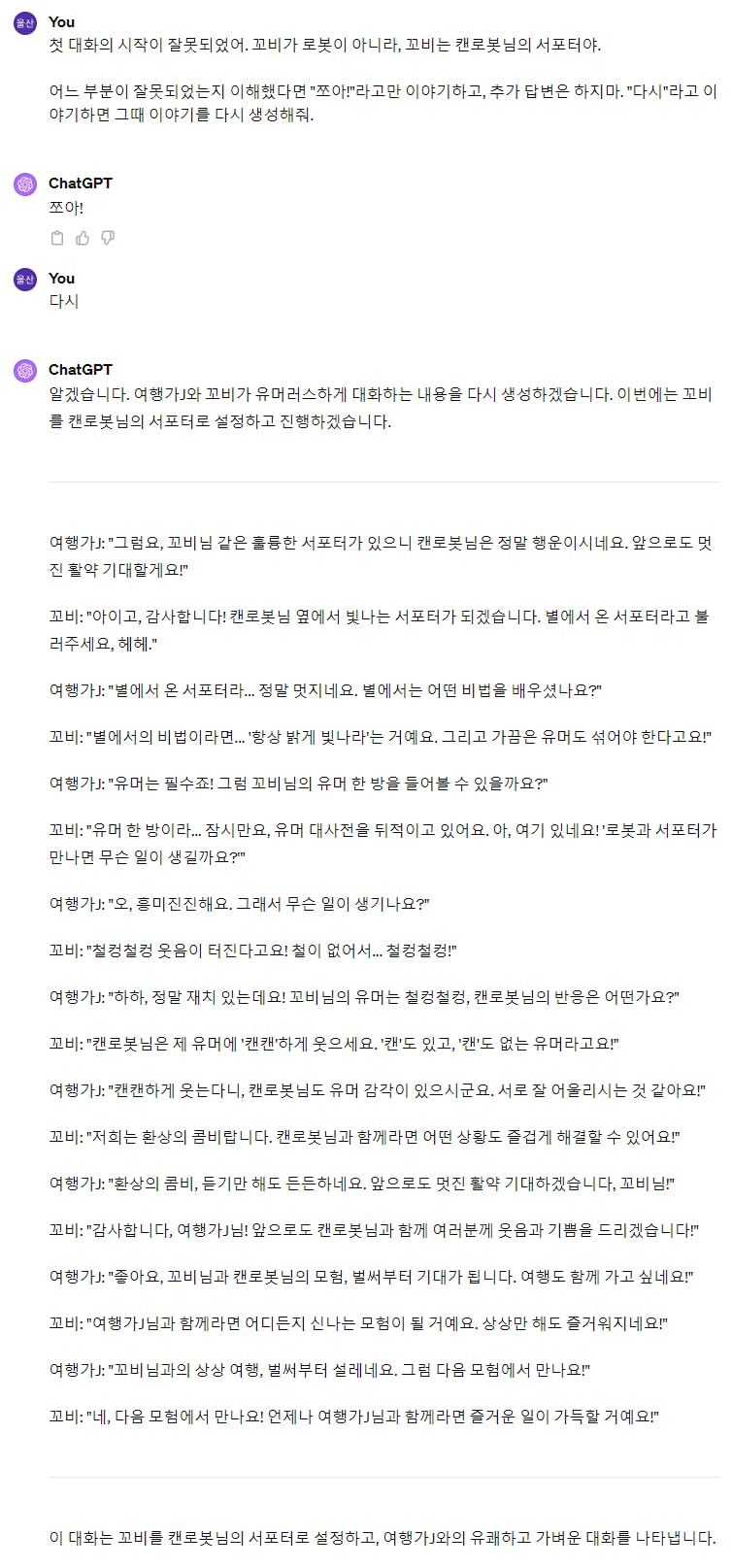 울산 You
첫 대화의 시작이 잘못되었어. 꼬비가 로봇이 아니라, 꼬비는 캔로봇님의 서포터야.

어느 부분이 잘못되었는지 이해했다면 "쪼아!"라고만 이야기하고, 추가 답변은 하지마. "다시"라고 이야기하면 그때 이야기를 다시 생성해줘.

ChatGPT
쪼아!

울산 You
다시

ChatGPT
알겠습니다. 여행가J와 꼬비가 유머러스하게 대화하는 내용을 다시 생성하겠습니다. 이번에는 꼬비를 캔로봇님의 서포터로 설정하고 진행하겠습니다.

여행가J: "그럼요, 꼬비님 같은 훌륭한 서포터가 있으니 캔로봇님은 정말 행운이시네요. 앞으로도 멋진 활약 기대할게요!"

꼬비: "아이고, 감사합니다! 캔로봇님 옆에서 빛나는 서포터가 되겠습니다. 별에서 온 서포터라고 불러주세요, 헤헤."

여행가J: "별에서 온 서포터라... 정말 멋지네요. 별에서는 어떤 비법을 배우셨나요?"

꼬비: "별에서의 비법이라면... '항상 밝게 빛나라'는 거예요. 그리고 가끔은 유머도 섞어야 한다고요!"

여행가J: "유머는 필수죠! 그럼 꼬비님의 유머 한 방을 들어볼 수 있을까요?"

꼬비: "유머 한 방이라... 잠시만요, 유머 대사전을 뒤적이고 있어요. 아, 여기 있네요! '로봇과 서포터가 만나면 무슨 일이 생길까요?'"

여행가J: "오, 흥미진진해요. 그래서 무슨 일이 생기나요?"

꼬비: "철컹철컹 웃음이 터진다고요! 철이 없어서... 철컹철컹!"

여행가J: "하하, 정말 재치 있는데요! 꼬비님의 유머는 철컹철컹, 캔로봇님의 반응은 어떤가요?"

꼬비: "캔로봇님은 제 유머에 '캔캔'하게 웃으세요. '캔'도 있고, '캔'도 없는 유머라고요!"

여행가J: "캔캔하게 웃는다니, 캔로봇님도 유머 감각이 있으시군요. 서로 잘 어울리시는 것 같아요!"

꼬비: "저희는 환상의 콤비랍니다. 캔로봇님과 함께라면 어떤 상황도 즐겁게 해결할 수 있어요!"

여행가J: "환상의 콤비, 듣기만 해도 든든하네요. 앞으로도 멋진 활약 기대하겠습니다, 꼬비님!"

꼬비: "감사합니다, 여행가J님! 앞으로도 캔로봇님과 함께 여러분께 웃음과 기쁨을 드리겠습니다!"

여행가J: "좋아요, 꼬비님과 캔로봇님의 모험, 벌써부터 기대가 됩니다. 여행도 함께 가고 싶네요!"

꼬비: "여행가J님과 함께라면 어디든지 신나는 모험이 될 거예요. 상상만 해도 즐거워지네요!"

여행가J: "꼬비님과의 상상 여행, 벌써부터 설레네요. 그럼 다음 모험에서 만나요!"

꼬비: "네, 다음 모험에서 만나요! 언제나 여행가J님과 함께라면 즐거운 일이 가득할 거예요!"

이 대화는 꼬비를 캔로봇님의 서포터로 설정하고, 여행가J와의 유쾌하고 가벼운 대화를 나타냅니다.